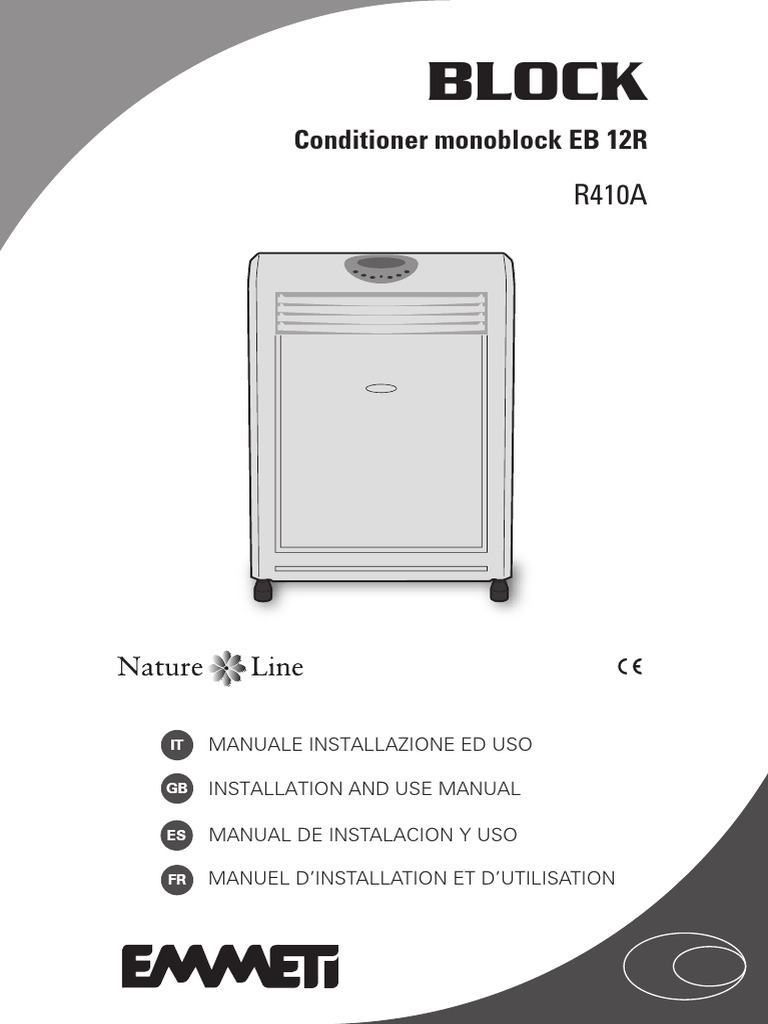 BLOCK

Conditioner monoblock EB 12R

R410A

Nature Line

CE

IT MANUALE INSTALLAZIONE ED USO

GB INSTALLATION AND USE MANUAL

ES MANUAL DE INSTALACION Y USO

FR MANUEL D'INSTALLATION ET D'UTILISATION

EMMETI